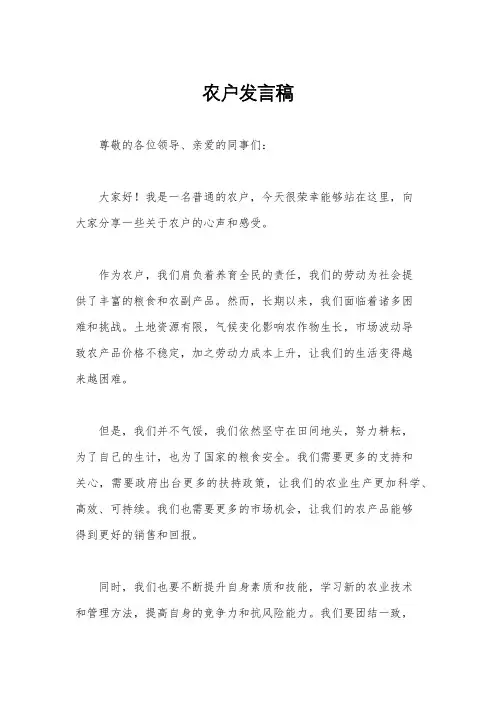 农户发言稿

尊敬的各位领导、亲爱的同事们：

大家好！我是一名普通的农户，今天很荣幸能够站在这里，向大家分享一些关于农户的心声和感受。

作为农户，我们肩负着养育全民的责任，我们的劳动为社会提供了丰富的粮食和农副产品。然而，长期以来，我们面临着诸多困难和挑战。土地资源有限，气候变化影响农作物生长，市场波动导致农产品价格不稳定，加之劳动力成本上升，让我们的生活变得越来越困难。

但是，我们并不气馁，我们依然坚守在田间地头，努力耕耘，为了自己的生计，也为了国家的粮食安全。我们需要更多的支持和关心，需要政府出台更多的扶持政策，让我们的农业生产更加科学、高效、可持续。我们也需要更多的市场机会，让我们的农产品能够得到更好的销售和回报。

同时，我们也要不断提升自身素质和技能，学习新的农业技术和管理方法，提高自身的竞争力和抗风险能力。我们要团结一致，